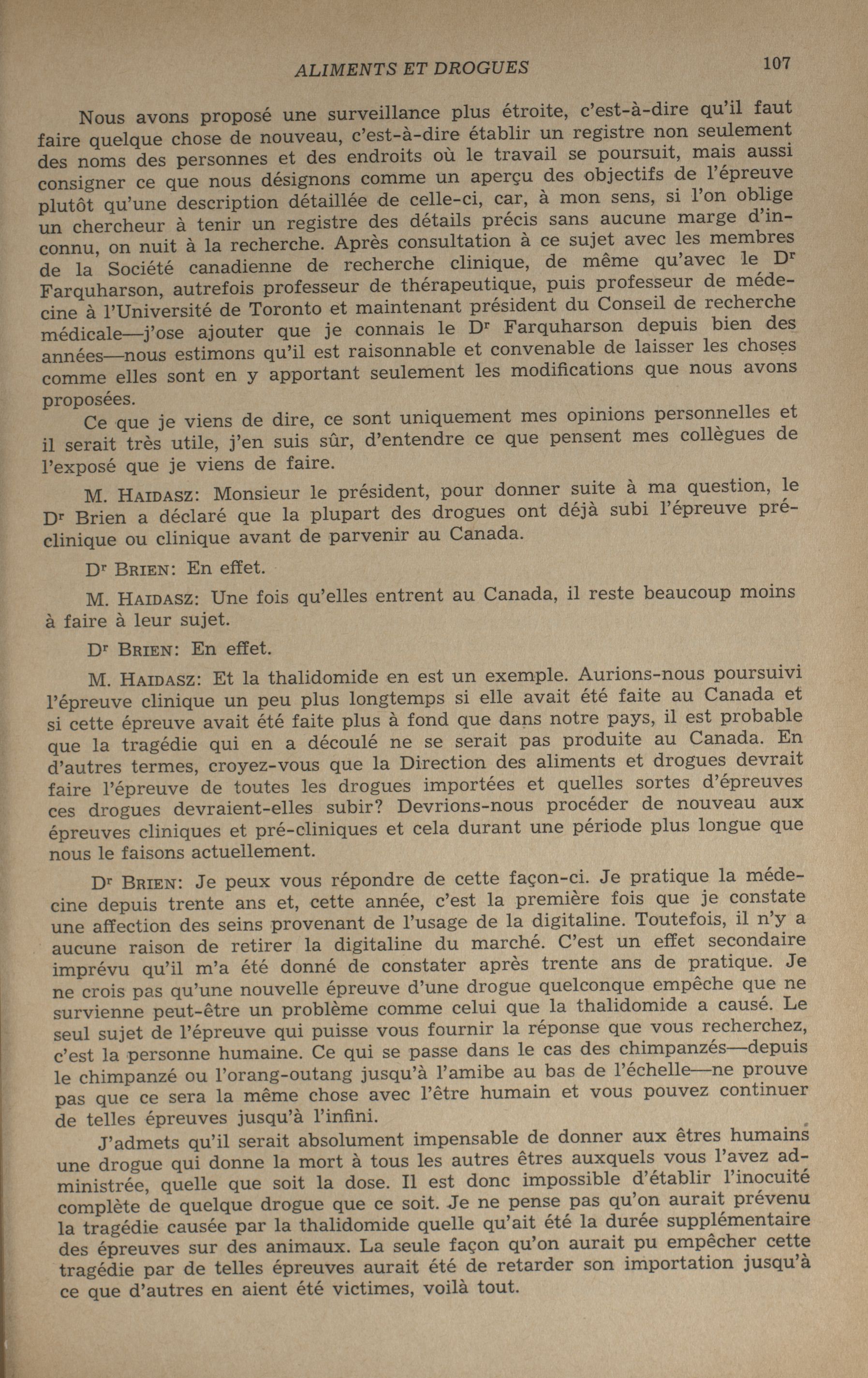 ALIMENTS ET DROGUES 107

Nous avons proposé une surveillance plus étroite, c'est-à-dire qu'il faut faire quelque chose de nouveau, c'est-à-dire établir un registre non seulement des noms des personnes et des endroits où le travail se poursuit, mais aussi consigner ce que nous désignons comme un aperçu des objectifs de l'épreuve plutôt qu'une description détaillée de celle-ci, car, à mon sens, si l'on oblige un chercheur à tenir un registre des détails précis sans aucune marge d'inconnu, on nuit à la recherche. Après consultation à ce sujet avec les membres de la Société canadienne de recherche clinique, de même qu'avec le Dr Farquharson, autrefois professeur de thérapeutique, puis professeur de médecine à l'Université de Toronto et maintenant président du Conseil de recherche médicale—j'ose ajouter que je connais le Dr Farquharson depuis bien des années—nous estimons qu'il est raisonnable et convenable de laisser les choses comme elles sont en y apportant seulement les modifications que nous avons proposées.

Ce que je viens de dire, ce sont uniquement mes opinions personnelles et il serait très utile, j'en suis sûr, d'entendre ce que pensent mes collègues de l'exposé que je viens de faire.

M. HAIDASZ: Monsieur le président, pour donner suite à ma question, le Dr Brien a déclaré que la plupart des drogues ont déjà subi l'épreuve pré-clinique ou clinique avant de parvenir au Canada.

Dr BRIEN: En effet.

M. HAIDASZ: Une fois qu'elles entrent au Canada, il reste beaucoup moins à faire à leur sujet.

Dr BRIEN: En effet.

M. HAIDASZ: Et la thalidomide en est un exemple. Aurions-nous poursuivi l'épreuve clinique un peu plus longtemps si elle avait été faite au Canada et si cette épreuve avait été faite plus à fond que dans notre pays, il est probable que la tragédie qui en a découlé ne se serait pas produite au Canada. En d'autres termes, croyez-vous que la Direction des aliments et drogues devrait faire l'épreuve de toutes les drogues importées et quelles sortes d'épreuves ces drogues devraient-elles subir? Devrions-nous procéder de nouveau aux épreuves cliniques et pré-cliniques et cela durant une période plus longue que nous le faisons actuellement.

Dr BRIEN: Je peux vous répondre de cette façon-ci. Je pratique la médecine depuis trente ans et, cette année, c'est la première fois que je constate une affection des seins provenant de l'usage de la digitaline. Toutefois, il n'y a aucune raison de retirer la digitaline du marché. C'est un effet secondaire imprévu qu'il m'a été donné de constater après trente ans de pratique. Je ne crois pas qu'une nouvelle épreuve d'une drogue quelconque empêche que ne survienne peut-être un problème comme celui que la thalidomide a causé. Le seul sujet de l'épreuve qui puisse vous fournir la réponse que vous recherchez, c'est la personne humaine. Ce qui se passe dans le cas des chimpanzés—depuis le chimpanzé ou l'orang-outang jusqu'à l'amibe au bas de l'échelle—ne prouve pas que ce sera la même chose avec l'être humain et vous pouvez continuer de telles épreuves jusqu'à l'infini.

J'admets qu'il serait absolument impensable de donner aux êtres humains une drogue qui donne la mort à tous les autres êtres auxquels vous l'avez administrée, quelle que soit la dose. Il est donc impossible d'établir l'inocuité complète de quelque drogue que ce soit. Je ne pense pas qu'on aurait prévenu la tragédie causée par la thalidomide quelle qu'ait été la durée supplémentaire des épreuves sur des animaux. La seule façon qu'on aurait pu empêcher cette tragédie par de telles épreuves aurait été de retarder son importation jusqu'à ce que d'autres en aient été victimes, voilà tout.